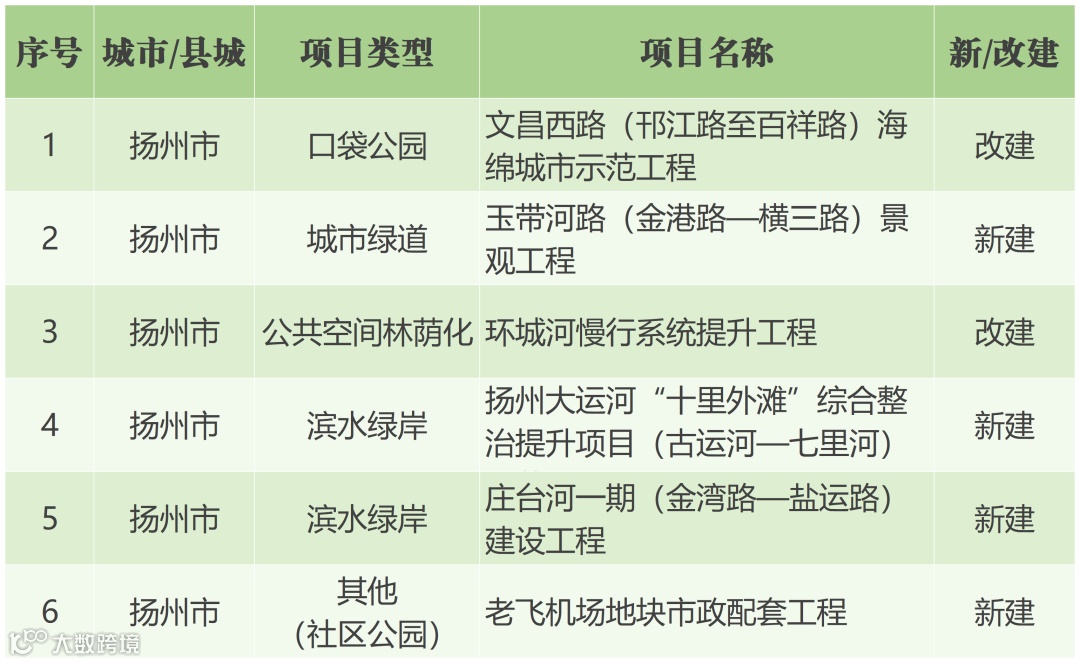 | 序号 | 城市/县城 | 项目类型 | 项目名称 | 新/改建 |
|---|---|---|---|---|
| 1 | 扬州市 | 口袋公园 | 文昌西路（邗江路至百祥路）海绵城市示范工程 | 改建 |
| 2 | 扬州市 | 城市绿道 | 玉带河路（金港路—横三路）景观工程 | 新建 |
| 3 | 扬州市 | 公共空间林荫化 | 环城河慢行系统提升工程 | 改建 |
| 4 | 扬州市 | 滨水绿岸 | 扬州大运河“十里外滩”综合整治提升项目（古运河—七里河） | 新建 |
| 5 | 扬州市 | 滨水绿岸 | 庄台河一期（金湾路—盐运路）建设工程 | 新建 |
| 6 | 扬州市 | 其他（社区公园） | 老飞机场地块市政配套工程 | 新建 |

大数跨境